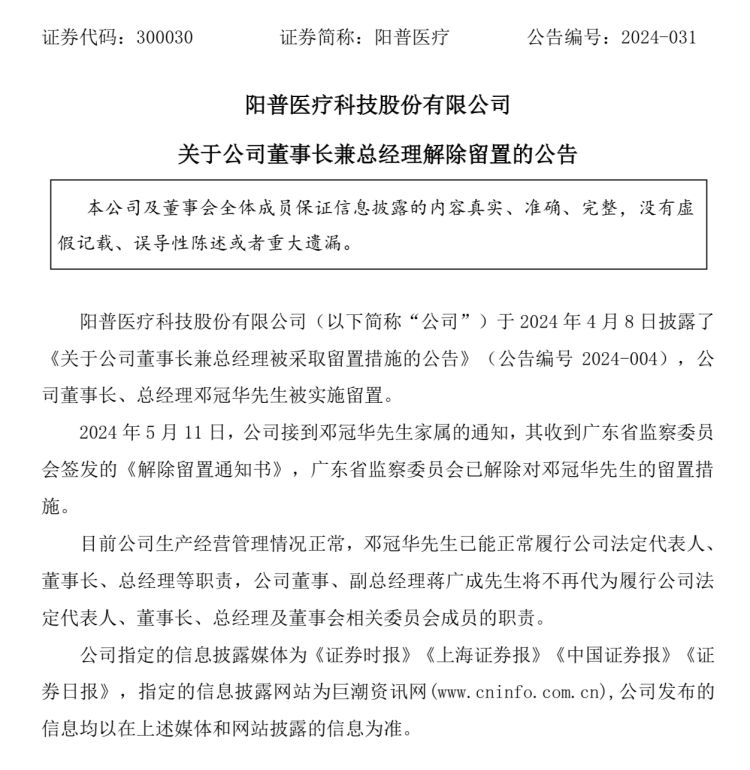 证券代码：300030　　证券简称：阳普医疗　　公告编号：2024-031

阳普医疗科技股份有限公司

关于公司董事长兼总经理解除留置的公告

本公司及董事会全体成员保证信息披露的内容真实、准确、完整，没有虚假记载、误导性陈述或者重大遗漏。

阳普医疗科技股份有限公司（以下简称“公司”）于 2024 年 4 月 8 日披露了《关于公司董事长兼总经理被采取留置措施的公告》（公告编号 2024-004），公司董事长、总经理邓冠华先生被实施留置。

2024 年 5 月 11 日，公司接到邓冠华先生家属的通知，其收到广东省监察委员会签发的《解除留置通知书》，广东省监察委员会已解除对邓冠华先生的留置措施。

目前公司生产经营管理情况正常，邓冠华先生已能正常履行公司法定代表人、董事长、总经理等职责，公司董事、副总经理蒋广成先生将不再代为履行公司法定代表人、董事长、总经理及董事会相关委员会成员的职责。

公司指定的信息披露媒体为《证券时报》《上海证券报》《中国证券报》《证券日报》，指定的信息披露网站为巨潮资讯网(www.cninfo.com.cn),公司发布的信息均以在上述媒体和网站披露的信息为准。